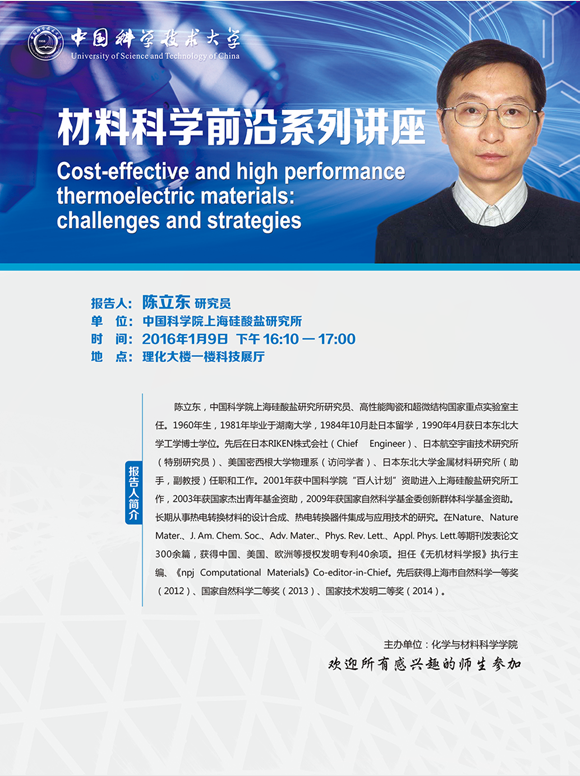 中国科学技术大学
University of Science and Technology of China

材料科学前沿系列讲座

Cost-effective and high performance thermoelectric materials: challenges and strategies

报告人: 陈立东 研究员
单 位: 中国科学院上海硅酸盐研究所
时 间: 2016年1月9日 下午 16:10 — 17:00
地 点: 理化大楼一楼科技展厅

报告人简介

陈立东，中国科学院上海硅酸盐研究所研究员、高性能陶瓷和超微结构国家重点实验室主任。1960年生，1981年毕业于湖南大学，1984年10月赴日本留学，1990年4月获日本东北大学工学博士学位。先后在日本RIKEN株式会社（Chief Engineer）、日本航空宇宙技术研究所（特别研究员）、美国密西根大学物理系（访问学者）、日本东北大学金属材料研究所（助手，副教授）任职和工作。2001年获中国科学院“百人计划”资助进入上海硅酸盐研究所工作，2003年获国家杰出青年基金资助，2009年获国家自然科学基金委创新群体科学基金资助。长期从事热电转换材料的设计合成、热电转换器件集成与应用技术的研究。在Nature、Nature Mater.、J. Am. Chem. Soc.、Adv. Mater.、Phys. Rev. Lett.、Appl. Phys. Lett.等期刊发表论文300余篇，获得中国、美国、欧洲等授权发明专利40余项。担任《无机材料学报》执行主编、《npj Computational Materials》Co-editor-in-Chief。先后获得上海市自然科学一等奖（2012）、国家自然科学二等奖（2013）、国家技术发明二等奖（2014）。

主办单位：化学与材料科学学院
欢迎所有感兴趣的师生参加